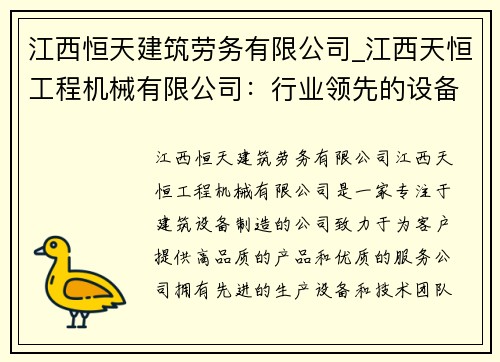 江西恒天建筑劳务有限公司_江西天恒工程机械有限公司：行业领先的设备

江西恒天建筑劳务有限公司江西天恒工程机械有限公司是一家专注于建筑设备制造的公司致力于为客户提供高品质的产品和优质的服务公司拥有先进的生产设备和技术团队